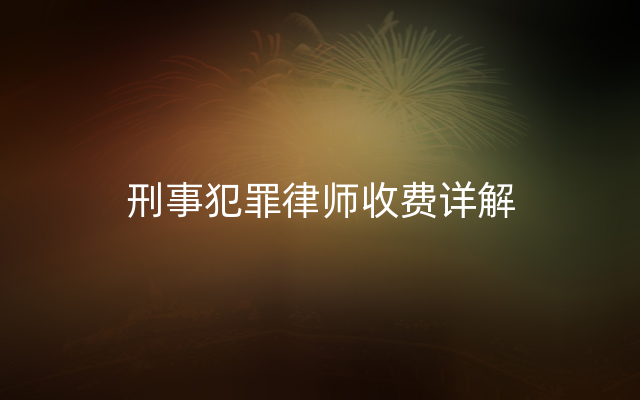 刑事犯罪律师收费详解